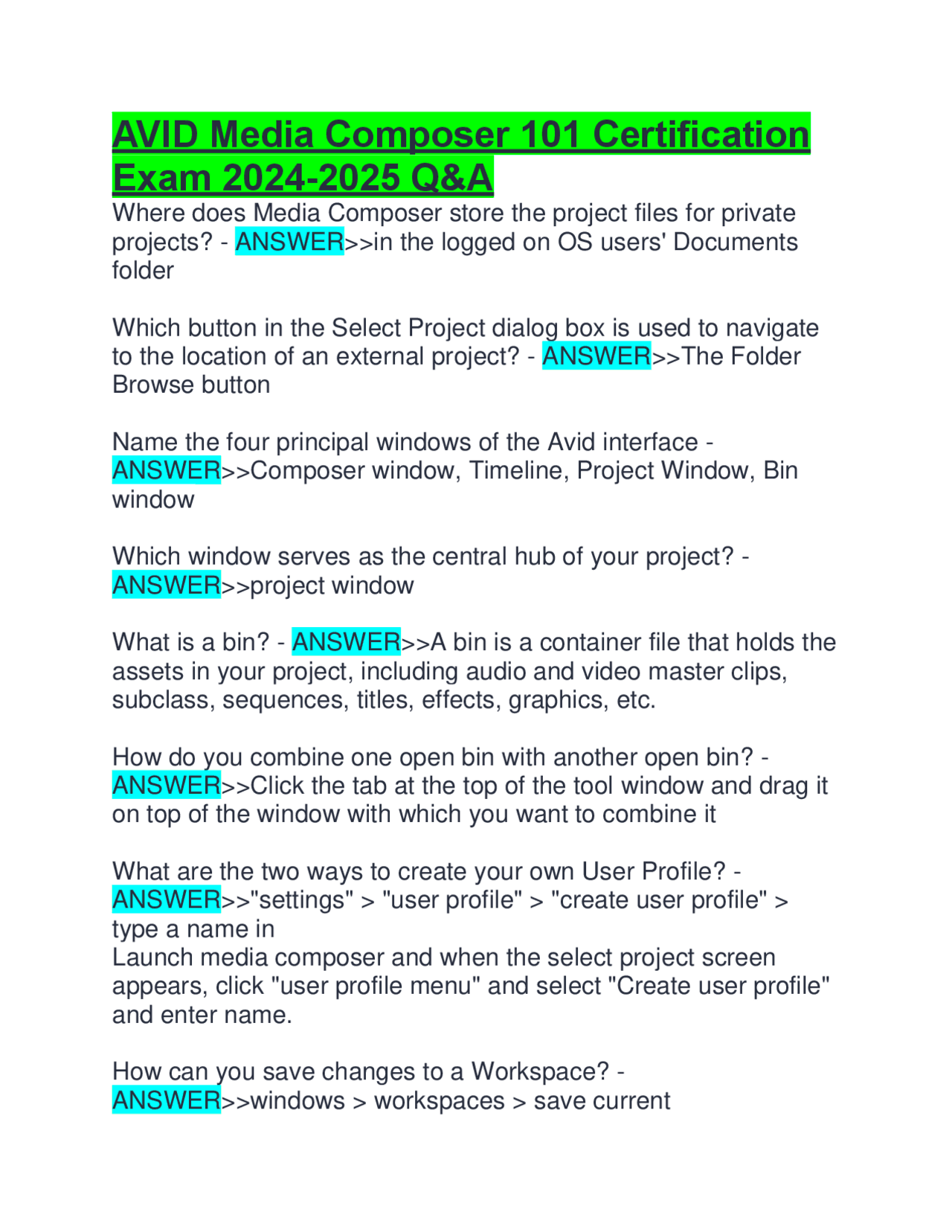 AVID Media Composer 101 Certification Exam 2024-2025 Q&A

Where does Media Composer store the project files for private projects? - ANSWER>>in the logged on OS users' Documents folder

Which button in the Select Project dialog box is used to navigate to the location of an external project? - ANSWER>>The Folder Browse button

Name the four principal windows of the Avid interface - ANSWER>>Composer window, Timeline, Project Window, Bin window

Which window serves as the central hub of your project? - ANSWER>>project window

What is a bin? - ANSWER>>A bin is a container file that holds the assets in your project, including audio and video master clips, subclass, sequences, titles, effects, graphics, etc.

How do you combine one open bin with another open bin? - ANSWER>>Click the tab at the top of the tool window and drag it on top of the window with which you want to combine it

What are the two ways to create your own User Profile? - ANSWER>>"settings" > "user profile" > "create user profile" > type a name in
Launch media composer and when the select project screen appears, click "user profile menu" and select "Create user profile" and enter name.

How can you save changes to a Workspace? - ANSWER>>windows > workspaces > save current